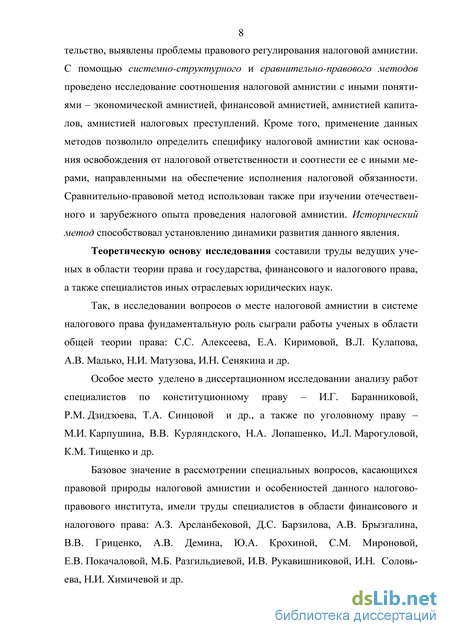 8

тельство, выявлены проблемы правового регулирования налоговой амнистии. С помощью системно-структурного и сравнительно-правового методов проведено исследование соотношения налоговой амнистии с иными понятиями – экономической амнистией, финансовой амнистией, амнистией капиталов, амнистией налоговых преступлений. Кроме того, применение данных методов позволило определить специфику налоговой амнистии как основания освобождения от налоговой ответственности и соотнести ее с иными мерами, направленными на обеспечение исполнения налоговой обязанности. Сравнительно-правовой метод использован также при изучении отечественного и зарубежного опыта проведения налоговой амнистии. Исторический метод способствовал установлению динамики развития данного явления.

Теоретическую основу исследования составили труды ведущих ученых в области теории права и государства, финансового и налогового права, а также специалистов иных отраслевых юридических наук.

Так, в исследовании вопросов о месте налоговой амнистии в системе налогового права фундаментальную роль сыграли работы ученых в области общей теории права: С.С. Алексеева, Е.А. Киримовой, В.Л. Кулапова, А.В. Малько, Н.И. Матузова, И.Н. Сенякина и др.

Особое место уделено в диссертационном исследовании анализу работ специалистов по конституционному праву – И.Г. Баранниковой, Р.М. Дзидзоева, Т.А. Синцовой и др., а также по уголовному праву – М.И. Карпушина, В.В. Курляндского, Н.А. Лопашенко, И.Л. Марогуловой, К.М. Тищенко и др.

Базовое значение в рассмотрении специальных вопросов, касающихся правовой природы налоговой амнистии и особенностей данного налогово-правового института, имели труды специалистов в области финансового и налогового права: А.З. Арсланбековой, Д.С. Барзилова, А.В. Брызгалина, В.В. Гриценко, А.В. Демина, Ю.А. Крохиной, С.М. Мироновой, Е.В. Покачаловой, М.Б. Разгильдиевой, И.В. Рукавишниковой, И.Н. Соловьева, Н.И. Химичевой и др.

dsLib.net
библиотека диссертаций